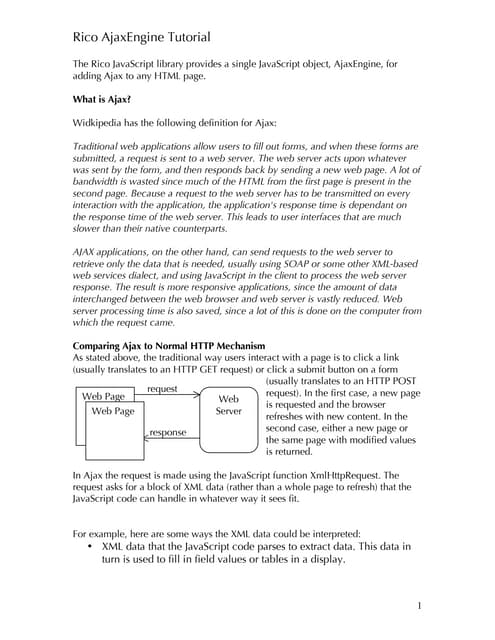 Rico AjaxEngine Tutorial

The Rico JavaScript library provides a single JavaScript object, AjaxEngine, for adding Ajax to any HTML page.

What is Ajax?

Widkipedia has the following definition for Ajax:

Traditional web applications allow users to fill out forms, and when these forms are submitted, a request is sent to a web server. The web server acts upon whatever was sent by the form, and then responds back by sending a new web page. A lot of bandwidth is wasted since much of the HTML from the first page is present in the second page. Because a request to the web server has to be transmitted on every interaction with the application, the application's response time is dependant on the response time of the web server. This leads to user interfaces that are much slower than their native counterparts.

AJAX applications, on the other hand, can send requests to the web server to retrieve only the data that is needed, usually using SOAP or some other XML-based web services dialect, and using JavaScript in the client to process the web server response. The result is more responsive applications, since the amount of data interchanged between the web browser and web server is vastly reduced. Web server processing time is also saved, since a lot of this is done on the computer from which the request came.

Comparing Ajax to Normal HTTP Mechanism
As stated above, the traditional way users interact with a page is to click a link (usually translates to an HTTP GET request) or click a submit button on a form (usually translates to an HTTP POST request). In the first case, a new page is requested and the browser refreshes with new content. In the second case, either a new page or the same page with modified values is returned.

Web Page
Web Page
request
response
Web Server

In Ajax the request is made using the JavaScript function XmlHttpRequest. The request asks for a block of XML data (rather than a whole page to refresh) that the JavaScript code can handle in whatever way it sees fit.

For example, here are some ways the XML data could be interpreted:
• XML data that the JavaScript code parses to extract data. This data in turn is used to fill in field values or tables in a display.

1